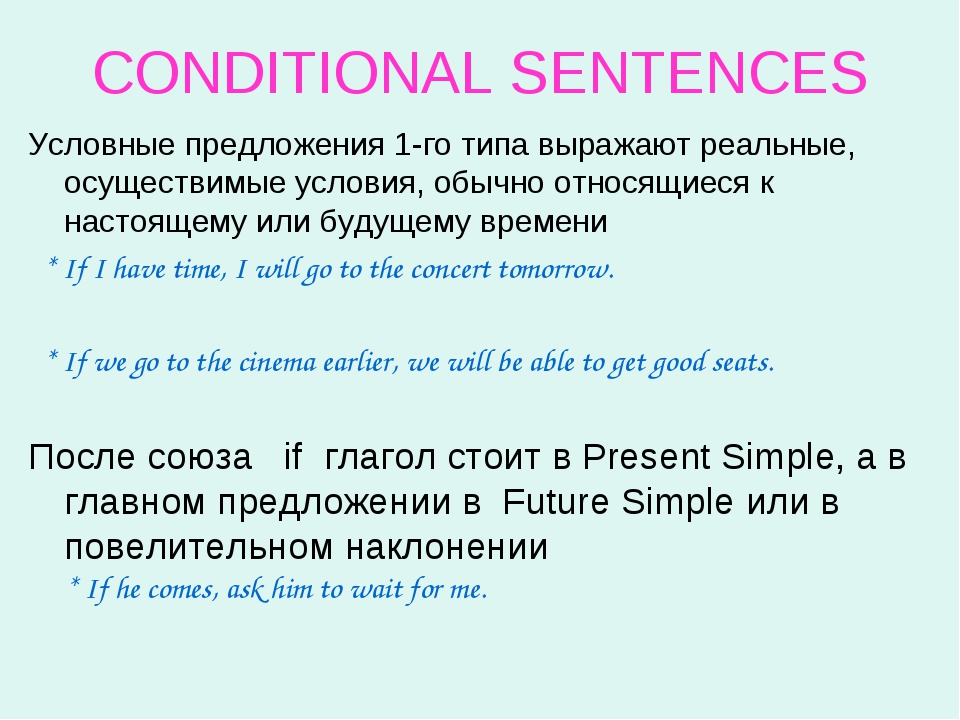 CONDITIONAL SENTENCES

Условные предложения 1-го типа выражают реальные, осуществимые условия, обычно относящиеся к настоящему или будущему времени

* If I have time, I will go to the concert tomorrow.

* If we go to the cinema earlier, we will be able to get good seats.

После союза if глагол стоит в Present Simple, а в главном предложении в Future Simple или в повелительном наклонении

* If he comes, ask him to wait for me.